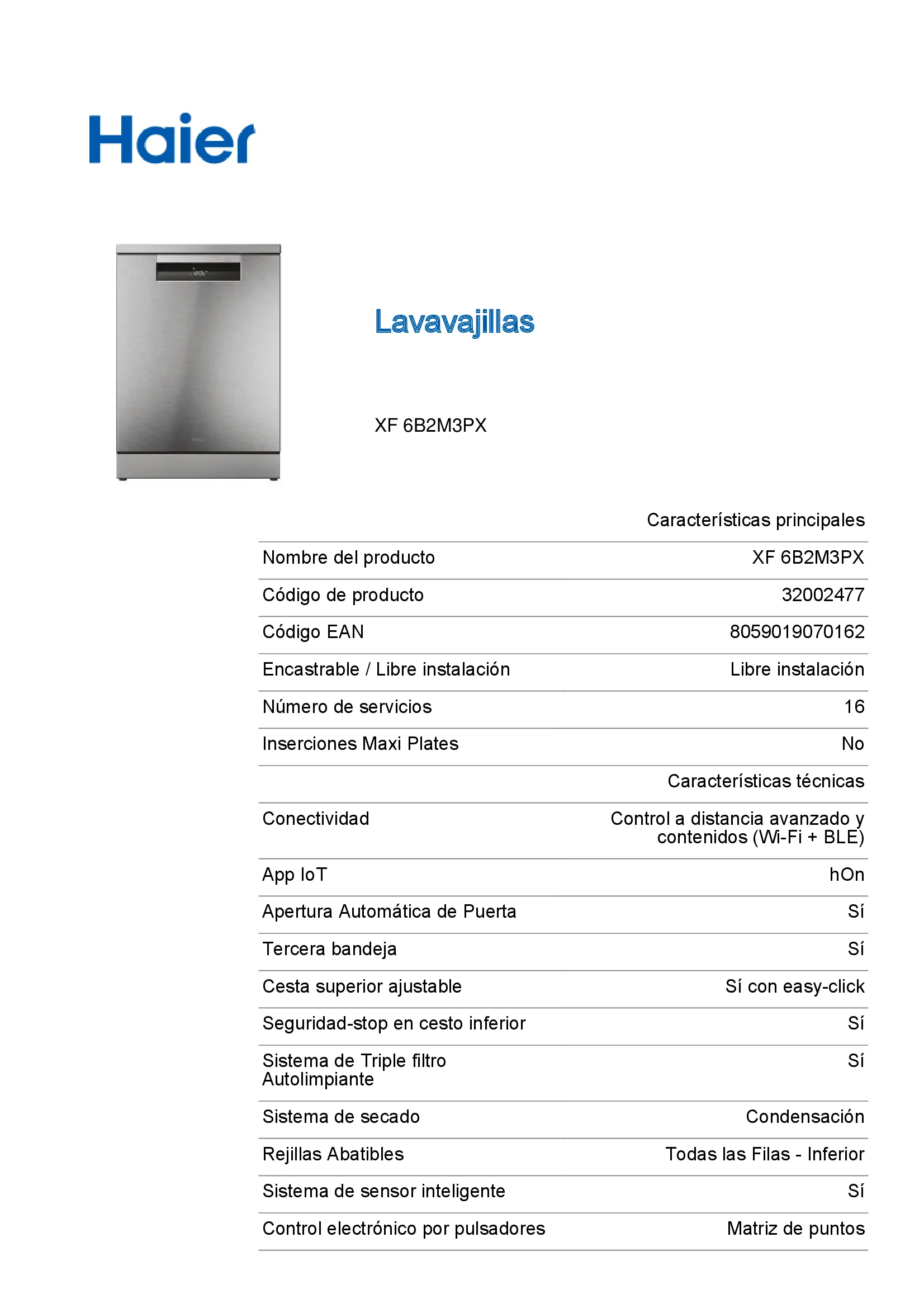 Haier

Lavavajillas

XF 6B2M3PX

| | Características principales |
|---|---|
| Nombre del producto | XF 6B2M3PX |
| Código de producto | 32002477 |
| Código EAN | 8059019070162 |
| Encastrable / Libre instalación | Libre instalación |
| Número de servicios | 16 |
| Inserciones Maxi Plates | No |
| | Características técnicas |
| Conectividad | Control a distancia avanzado y contenidos (Wi-Fi + BLE) |
| App IoT | hOn |
| Apertura Automática de Puerta | Sí |
| Tercera bandeja | Sí |
| Cesta superior ajustable | Sí con easy-click |
| Seguridad-stop en cesto inferior | Sí |
| Sistema de Triple filtro Autolimpiante | Sí |
| Sistema de secado | Condensación |
| Rejillas Abatibles | Todas las Filas - Inferior |
| Sistema de sensor inteligente | Sí |
| Control electrónico por pulsadores | Matriz de puntos |